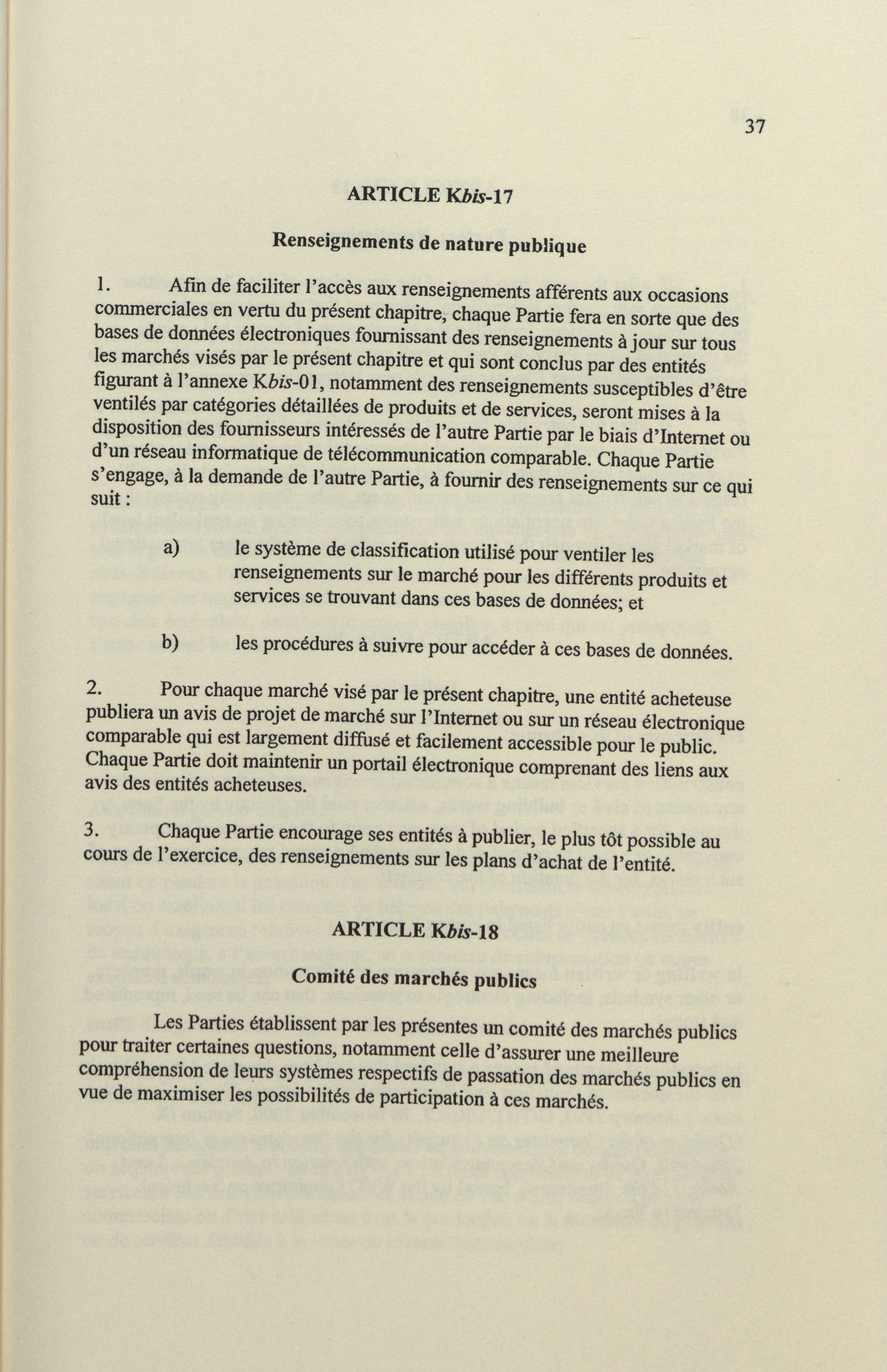 37

ARTICLE Kbis-17

Renseignements de nature publique

1. Afin de faciliter l'accès aux renseignements afférents aux occasions commerciales en vertu du présent chapitre, chaque Partie fera en sorte que des bases de données électroniques fournissant des renseignements à jour sur tous les marchés visés par le présent chapitre et qui sont conclus par des entités figurant à l'annexe Kbis-01, notamment des renseignements susceptibles d'être ventilés par catégories détaillées de produits et de services, seront mises à la disposition des fournisseurs intéressés de l'autre Partie par le biais d'Internet ou d'un réseau informatique de télécommunication comparable. Chaque Partie s'engage, à la demande de l'autre Partie, à fournir des renseignements sur ce qui suit :

a) le système de classification utilisé pour ventiler les renseignements sur le marché pour les différents produits et services se trouvant dans ces bases de données; et

b) les procédures à suivre pour accéder à ces bases de données.

2. Pour chaque marché visé par le présent chapitre, une entité acheteuse publiera un avis de projet de marché sur l'Internet ou sur un réseau électronique comparable qui est largement diffusé et facilement accessible pour le public. Chaque Partie doit maintenir un portail électronique comprenant des liens aux avis des entités acheteuses.

3. Chaque Partie encourage ses entités à publier, le plus tôt possible au cours de l'exercice, des renseignements sur les plans d'achat de l'entité.

ARTICLE Kbis-18

Comité des marchés publics

Les Parties établissent par les présentes un comité des marchés publics pour traiter certaines questions, notamment celle d'assurer une meilleure compréhension de leurs systèmes respectifs de passation des marchés publics en vue de maximiser les possibilités de participation à ces marchés.